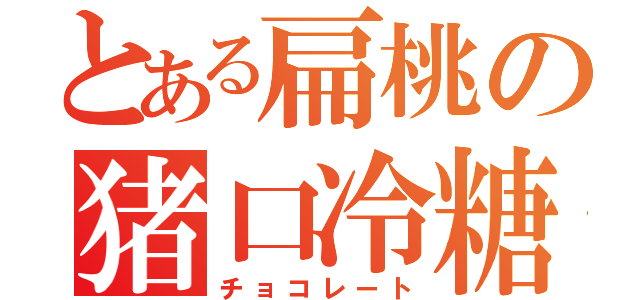 とある扁桃の
猪口冷糖
チョコレート